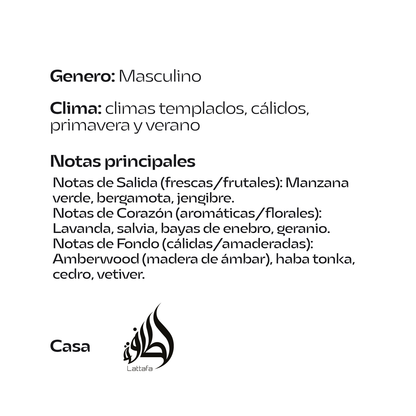 Genero: Masculino

Clima: climas templados, cálidos, primavera y verano

Notas principales

Notas de Salida (frescas/frutales): Manzana verde, bergamota, jengibre.
Notas de Corazón (aromáticas/florales): Lavanda, salvia, bayas de enebro, geranio.
Notas de Fondo (cálidas/amaderadas): Amberwood (madera de ámbar), haba tonka, cedro, vetiver.

Casa

لطافة
Lattafa